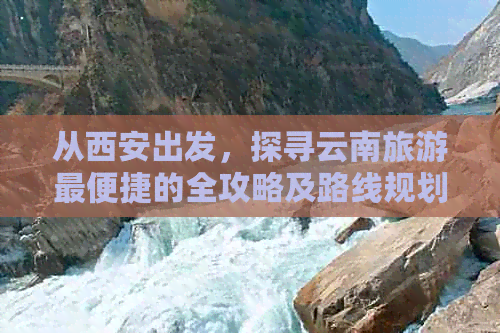 从西安出发，探寻云南旅游最便捷的全攻略及路线规划